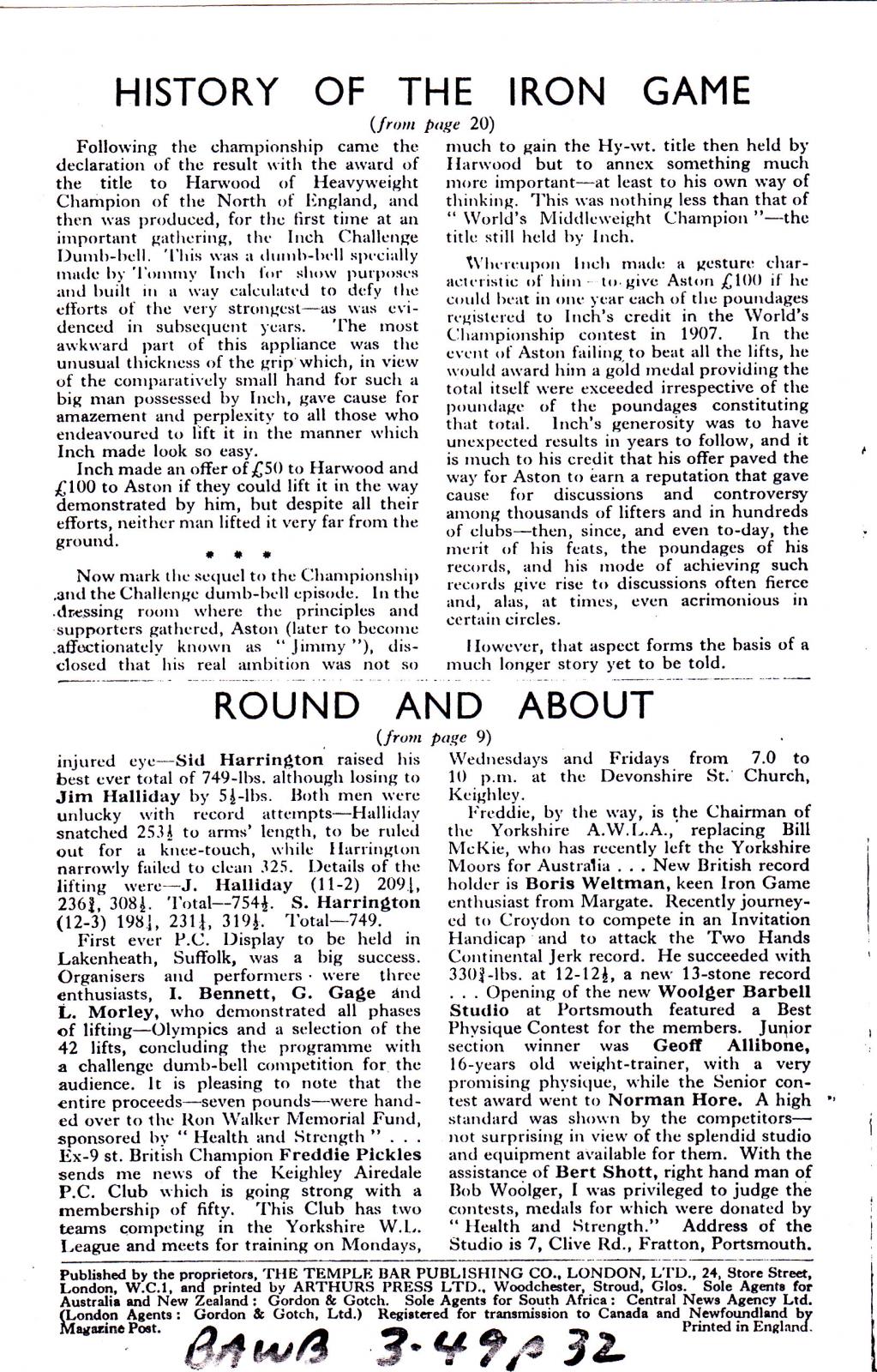 HISTORY OF THE IRON GAME

(from page 20)

Following the championship came the declaration of the result with the award of the title to Harwood of Heavyweight Champion of the North of England, and then was produced, for the first time at an important gathering, the Inch Challenge Dumb-bell. This was a dumb-bell specially made by Tommy Inch for show purposes and built in a way calculated to defy the efforts of the very strongest—as was evidenced in subsequent years. The most awkward part of this appliance was the unusual thickness of the grip which, in view of the comparatively small hand for such a big man possessed by Inch, gave cause for amazement and perplexity to all those who endeavoured to lift it in the manner which Inch made look so easy.

Inch made an offer of £50 to Harwood and £100 to Aston if they could lift it in the way demonstrated by him, but despite all their efforts, neither man lifted it very far from the ground.

* * *

Now mark the sequel to the Championship and the Challenge dumb-bell episode. In the dressing room where the principles and supporters gathered, Aston (later to become affectionately known as "Jimmy"), disclosed that his real ambition was not so much to gain the Hy-wt. title then held by Harwood but to annex something much more important—at least to his own way of thinking. This was nothing less than that of "World's Middleweight Champion"—the title still held by Inch.

Whereupon Inch made a gesture characteristic of him—to give Aston £100 if he could beat in one year each of the poundages registered to Inch's credit in the World's Championship contest in 1907. In the event of Aston failing to beat all the lifts, he would award him a gold medal providing the total itself were exceeded irrespective of the poundage of the poundages constituting that total. Inch's generosity was to have unexpected results in years to follow, and it is much to his credit that his offer paved the way for Aston to earn a reputation that gave cause for discussions and controversy among thousands of lifters and in hundreds of clubs—then, since, and even to-day, the merit of his feats, the poundages of his records, and his mode of achieving such records give rise to discussions often fierce and, alas, at times, even acrimonious in certain circles.

However, that aspect forms the basis of a much longer story yet to be told.

ROUND AND ABOUT

(from page 9)

injured eye—Sid Harrington raised his best ever total of 749-lbs. although losing to Jim Halliday by 5½-lbs. Both men were unlucky with record attempts—Halliday snatched 253½ to arms' length, to be ruled out for a knee-touch, while Harrington narrowly failed to clean 325. Details of the lifting were—J. Halliday (11-2) 209¼, 236¾, 308½. Total—754½. S. Harrington (12-3) 198¼, 231¼, 319½. Total—749.

First ever P.C. Display to be held in Lakenheath, Suffolk, was a big success. Organisers and performers were three enthusiasts, I. Bennett, G. Gage and L. Morley, who demonstrated all phases of lifting—Olympics and a selection of the 42 lifts, concluding the programme with a challenge dumb-bell competition for the audience. It is pleasing to note that the entire proceeds—seven pounds—were handed over to the Ron Walker Memorial Fund, sponsored by "Health and Strength" . . . Ex-9 st. British Champion Freddie Pickles sends me news of the Keighley Airedale P.C. Club which is going strong with a membership of fifty. This Club has two teams competing in the Yorkshire W.L. League and meets for training on Mondays, Wednesdays and Fridays from 7.0 to 10 p.m. at the Devonshire St. Church, Keighley.

Freddie, by the way, is the Chairman of the Yorkshire A.W.L.A., replacing Bill McKie, who has recently left the Yorkshire Moors for Australia . . . New British record holder is Boris Weltman, keen Iron Game enthusiast from Margate. Recently journeyed to Croydon to compete in an Invitation Handicap and to attack the Two Hands Continental Jerk record. He succeeded with 330¾-lbs. at 12-12½, a new 13-stone record . . . Opening of the new Woolger Barbell Studio at Portsmouth featured a Best Physique Contest for the members. Junior section winner was Geoff Allibone, 16-years old weight-trainer, with a very promising physique, while the Senior contest award went to Norman Hore. A high standard was shown by the competitors—not surprising in view of the splendid studio and equipment available for them. With the assistance of Bert Shott, right hand man of Bob Woolger, I was privileged to judge the contests, medals for which were donated by "Health and Strength." Address of the Studio is 7, Clive Rd., Fratton, Portsmouth.

Published by the proprietors, THE TEMPLE BAR PUBLISHING CO., LONDON, LTD., 24, Store Street, London, W.C.1, and printed by ARTHURS PRESS LTD., Woodchester, Stroud, Glos. Sole Agents for Australia and New Zealand: Gordon & Gotch. Sole Agents for South Africa: Central News Agency Ltd. (London Agents: Gordon & Gotch, Ltd.) Registered for transmission to Canada and Newfoundland by Magazine Post. Printed in England.

BAWB 3-49 p 32